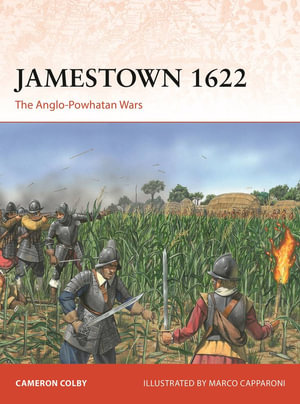 JAMESTOWN 1622
The Anglo-Powhatan Wars

CAMERON COLBY
ILLUSTRATED BY MARCO CAPPARONI